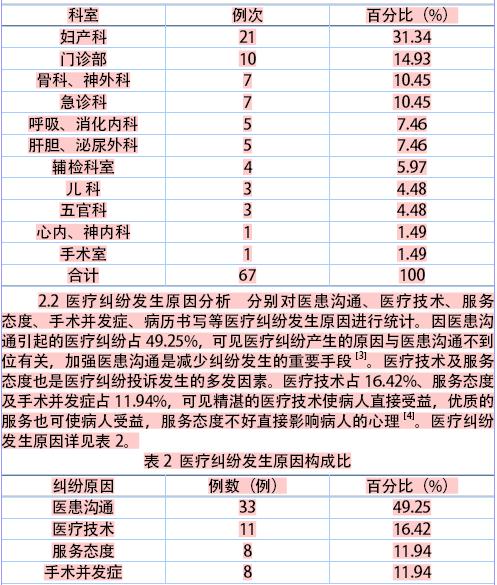 | 科室 | 例次 | 百分比（%） |
|---|---|---|
| 妇产科 | 21 | 31.34 |
| 门诊部 | 10 | 14.93 |
| 骨科、神外科 | 7 | 10.45 |
| 急诊科 | 7 | 10.45 |
| 呼吸、消化内科 | 5 | 7.46 |
| 肝胆、泌尿外科 | 5 | 7.46 |
| 辅检科室 | 4 | 5.97 |
| 儿科 | 3 | 4.48 |
| 五官科 | 3 | 4.48 |
| 心内、神内科 | 1 | 1.49 |
| 手术室 | 1 | 1.49 |
| 合计 | 67 | 100 |

2.2 医疗纠纷发生原因分析　分别对医患沟通、医疗技术、服务态度、手术并发症、病历书写等医疗纠纷发生原因进行统计。因医患沟通引起的医疗纠纷占 49.25%，可见医疗纠纷产生的原因与医患沟通不到位有关，加强医患沟通是减少纠纷发生的重要手段 $^{[3]}$。医疗技术及服务态度也是医疗纠纷投诉发生的多发因素。医疗技术占 16.42%、服务态度及手术并发症占 11.94%，可见精湛的医疗技术使病人直接受益，优质的服务也可使病人受益，服务态度不好直接影响病人的心理 $^{[4]}$。医疗纠纷发生原因详见表 2。

表 2 医疗纠纷发生原因构成比

| 纠纷原因 | 例数（例） | 百分比（%） |
|---|---|---|
| 医患沟通 | 33 | 49.25 |
| 医疗技术 | 11 | 16.42 |
| 服务态度 | 8 | 11.94 |
| 手术并发症 | 8 | 11.94 |